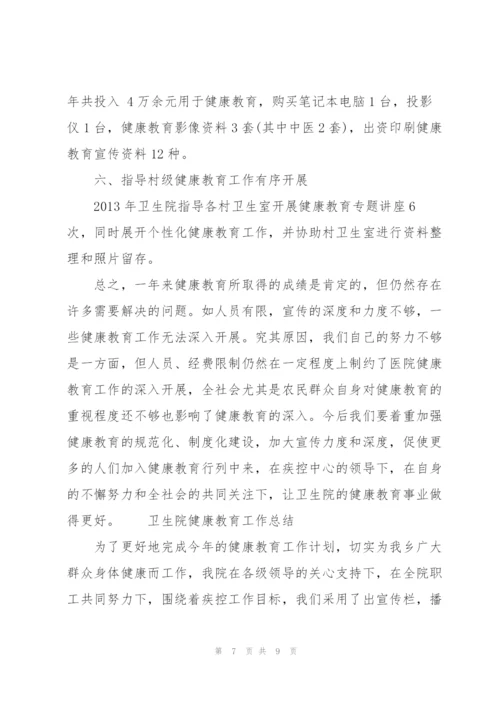 年共投入 4 万余元用于健康教育，购买笔记本电脑 1 台，投影仪 1 台，健康教育影像资料 3 套(其中中医 2 套)，出资印刷健康教育宣传资料 12 种。

六、指导村级健康教育工作有序开展

2013 年卫生院指导各村卫生室开展健康教育专题讲座 6 次，同时展开个性化健康教育工作，并协助村卫生室进行资料整理和照片留存。

总之，一年来健康教育所取得的成绩是肯定的，但仍然存在许多需要解决的问题。如人员有限，宣传的深度和力度不够，一些健康教育工作无法深入开展。究其原因，我们自己的努力不够是一方面，但人员、经费限制仍然在一定程度上制约了医院健康教育工作的深入开展，全社会尤其是农民群众自身对健康教育的重视程度还不够也影响了健康教育的深入。今后我们要着重加强健康教育的规范化、制度化建设，加大宣传力度和深度，促使更多的人们加入健康教育行列中来，在疾控中心的领导下，在自身的不懈努力和全社会的共同关注下，让卫生院的健康教育事业做得更好。　　卫生院健康教育工作总结

为了更好地完成今年的健康教育工作计划，切实为我乡广大群众身体健康而工作，我院在各级领导的关心支持下，在全院职工共同努力下，围绕着疾控工作目标，我们采用了出宣传栏，播

第 7 页 共 9 页